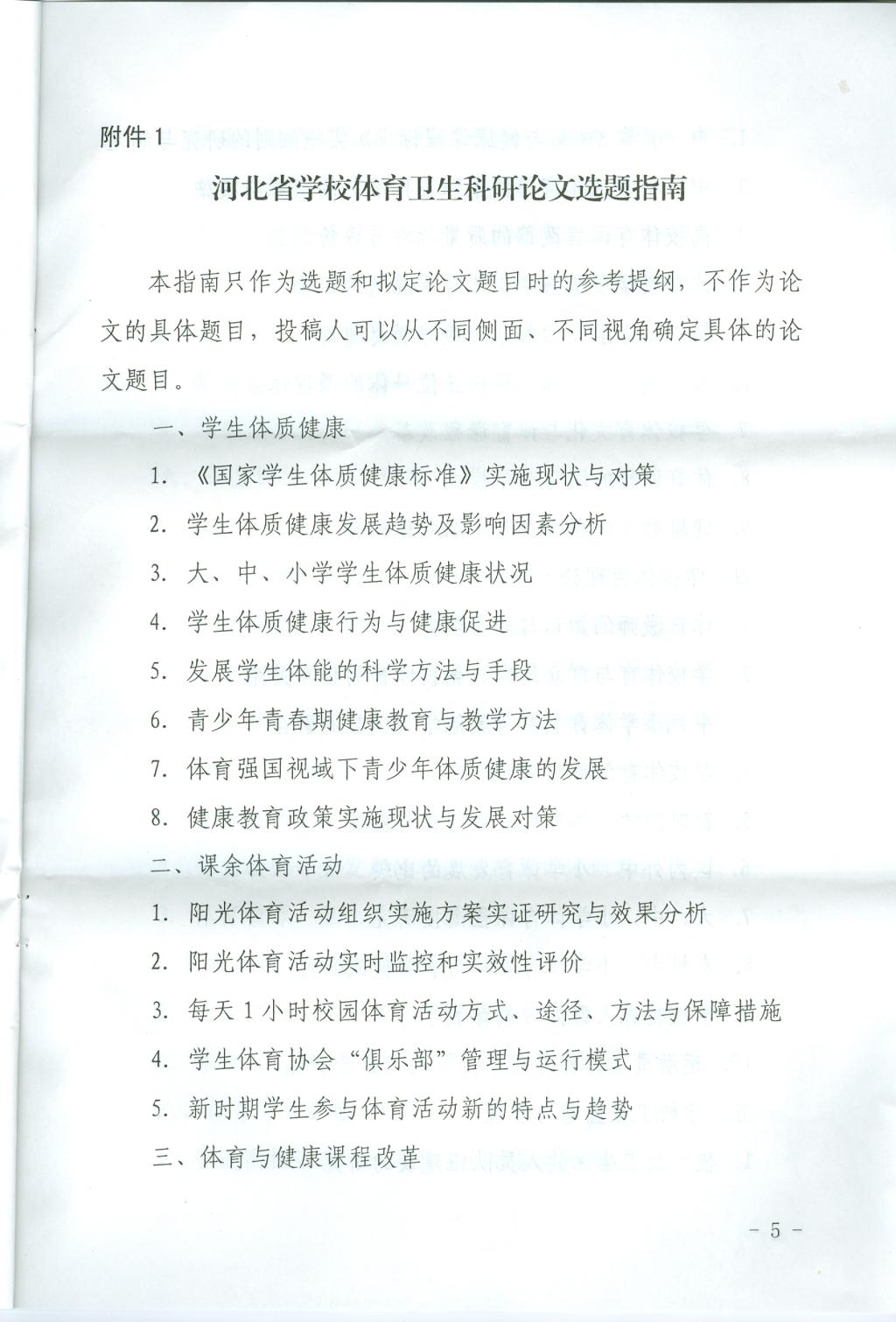 附件 1

河北省学校体育卫生科研论文选题指南

本指南只作为选题和拟定论文题目时的参考提纲，不作为论文的具体题目，投稿人可以从不同侧面、不同视角确定具体的论文题目。

一、学生体质健康

1. 《国家学生体质健康标准》实施现状与对策

2. 学生体质健康发展趋势及影响因素分析

3. 大、中、小学学生体质健康状况

4. 学生体质健康行为与健康促进

5. 发展学生体能的科学方法与手段

6. 青少年青春期健康教育与教学方法

7. 体育强国视域下青少年体质健康的发展

8. 健康教育政策实施现状与发展对策

二、课余体育活动

1. 阳光体育活动组织实施方案实证研究与效果分析

2. 阳光体育活动实时监控和实效性评价

3. 每天 1 小时校园体育活动方式、途径、方法与保障措施

4. 学生体育协会“俱乐部”管理与运行模式

5. 新时期学生参与体育活动新的特点与趋势

三、体育与健康课程改革

- 5 -